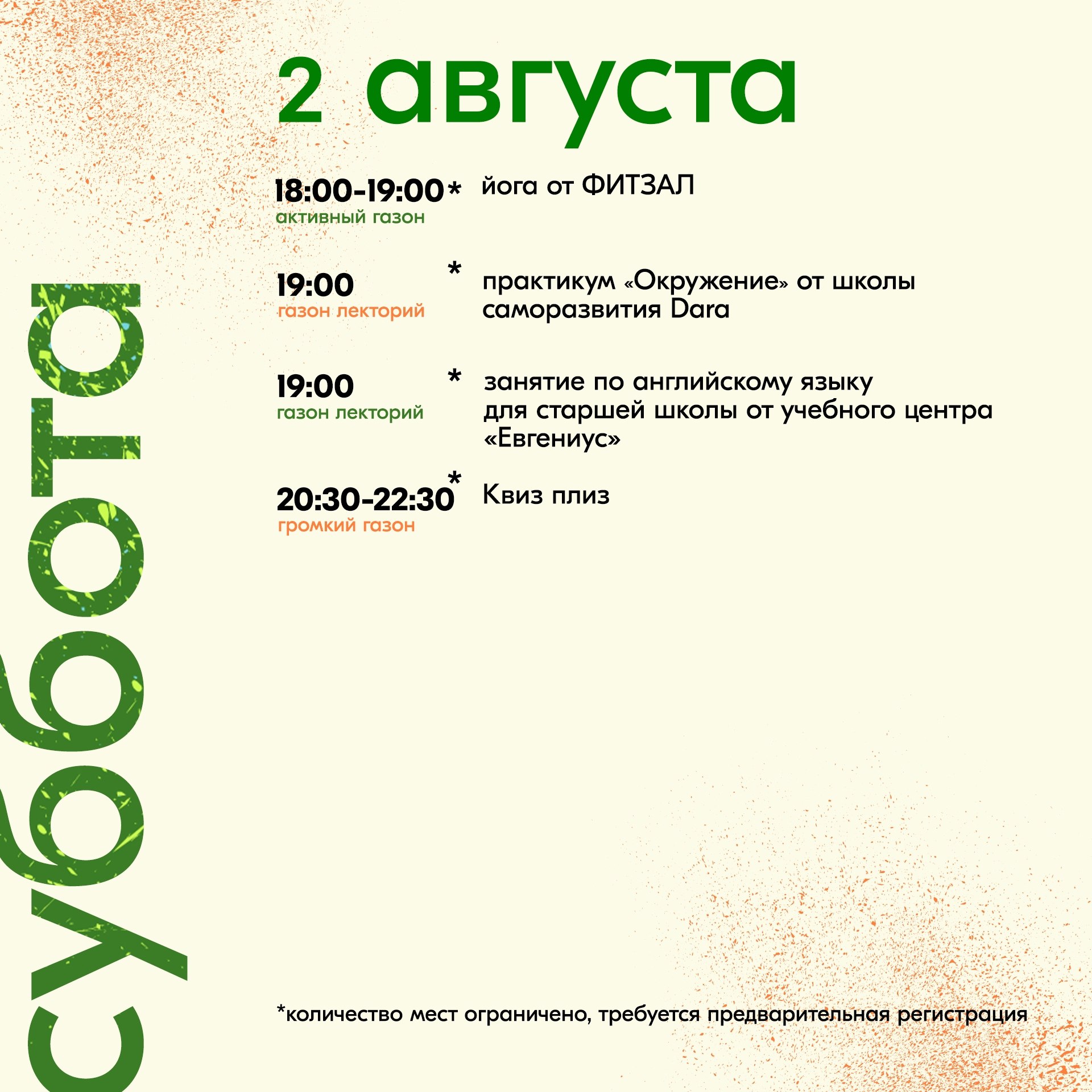 суббота

2 августа

18:00-19:00* йога от ФИТЗАЛ
активный газон

19:00 * практикум «Окружение» от школы саморазвития Dara
газон лекторий

19:00 * занятие по английскому языку для старшей школы от учебного центра «Евгениус»
газон лекторий

20:30-22:30* Квиз плиз
громкий газон

*количество мест ограничено, требуется предварительная регистрация